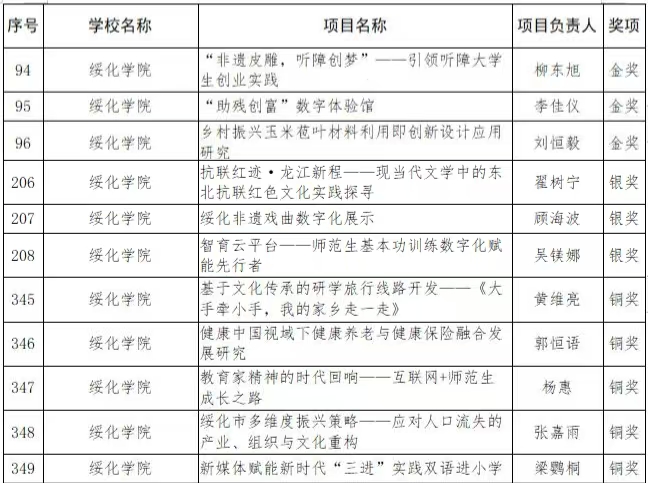 | 序号 | 学校名称 | 项目名称 | 项目负责人 | 奖项 |
|---|---|---|---|---|
| 94 | 绥化学院 | “非遗皮雕，听障创梦”——引领听障大学生创业实践 | 柳东旭 | 金奖 |
| 95 | 绥化学院 | “助残创富”数字体验馆 | 李佳仪 | 金奖 |
| 96 | 绥化学院 | 乡村振兴玉米苞叶材料利用即创新设计应用研究 | 刘恒毅 | 金奖 |
| 206 | 绥化学院 | 抗联红迹·龙江新程——现当代文学中的东北抗联红色文化实践探寻 | 翟树宁 | 银奖 |
| 207 | 绥化学院 | 绥化非遗戏曲数字化展示 | 顾海波 | 银奖 |
| 208 | 绥化学院 | 智育云平台——师范生基本功训练数字化赋能先行者 | 吴镁娜 | 银奖 |
| 345 | 绥化学院 | 基于文化传承的研学旅行线路开发——《大手牵小手，我的家乡走一走》 | 黄维亮 | 铜奖 |
| 346 | 绥化学院 | 健康中国视域下健康养老与健康保险融合发展研究 | 郭恒语 | 铜奖 |
| 347 | 绥化学院 | 教育家精神的时代回响——互联网+师范生成长之路 | 杨惠 | 铜奖 |
| 348 | 绥化学院 | 绥化市多维度振兴策略——应对人口流失的产业、组织与文化重构 | 张嘉雨 | 铜奖 |
| 349 | 绥化学院 | 新媒体赋能新时代“三进”实践双语进小学 | 梁鹦桐 | 铜奖 |